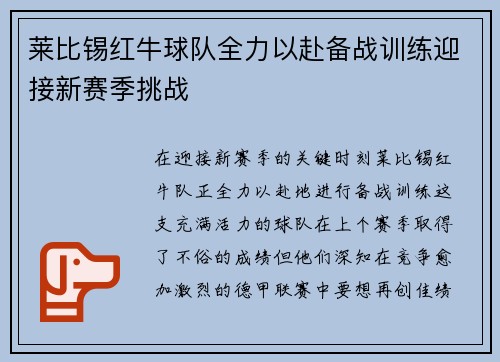 莱比锡红牛球队全力以赴备战训练迎接新赛季挑战

在迎接新赛季的关键时刻莱比锡红牛队正全力以赴地进行备战训练这支充满活力的球队在上个赛季取得了不俗的成绩但他们深知在竞争愈加激烈的德甲联赛中要想再创佳绩